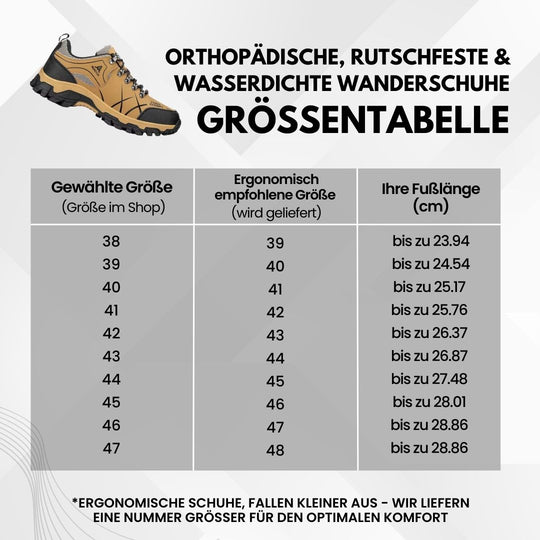 ORTHOPÄDISCHE, RUTSCHFESTE & WASSERDICHTE WANDERSCHUHE
GRÖSSENTABELLE

| Gewählte Größe (Größe im Shop) | Ergonomisch empfohlene Größe (wird geliefert) | Ihre Fußlänge (cm) |
|---|---|---|
| 38 | 39 | bis zu 23.94 |
| 39 | 40 | bis zu 24.54 |
| 40 | 41 | bis zu 25.17 |
| 41 | 42 | bis zu 25.76 |
| 42 | 43 | bis zu 26.37 |
| 43 | 44 | bis zu 26.87 |
| 44 | 45 | bis zu 27.48 |
| 45 | 46 | bis zu 28.01 |
| 46 | 47 | bis zu 28.86 |
| 47 | 48 | bis zu 28.86 |

*ERGONOMISCHE SCHUHE, FALLEN KLEINER AUS - WIR LIEFERN EINE NUMMER GRÖSSER FÜR DEN OPTIMALEN KOMFORT